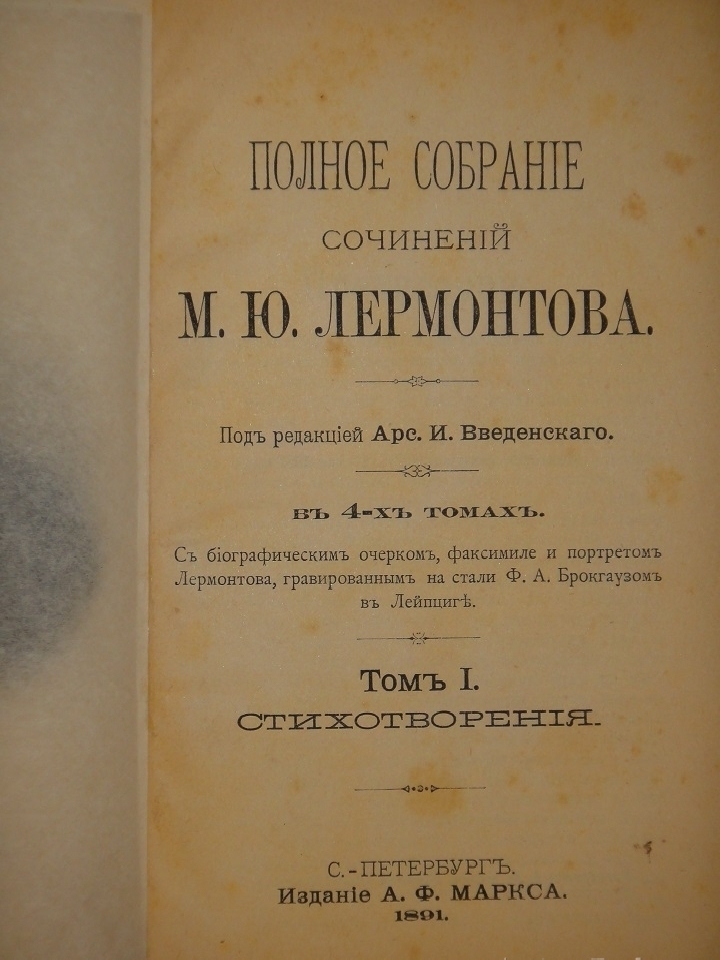 ПОЛНОЕ СОБРАНІЕ
СОЧИНЕНІЙ
М. Ю. ЛЕРМОНТОВА.

Подъ редакціей Арс. И. Введенскаго.

ВЪ 4-ХЪ ТОМАХЪ.

Съ біографическимъ очеркомъ, факсимиле и портретомъ Лермонтова, гравированнымъ на стали Ф. А. Брокгаузомъ въ Лейпцигѣ.

Томъ I.
СТИХОТВОРЕНІЯ.

С.-ПЕТЕРБУРГЪ.
Изданіе А. Ф. МАРКСА.
1891.